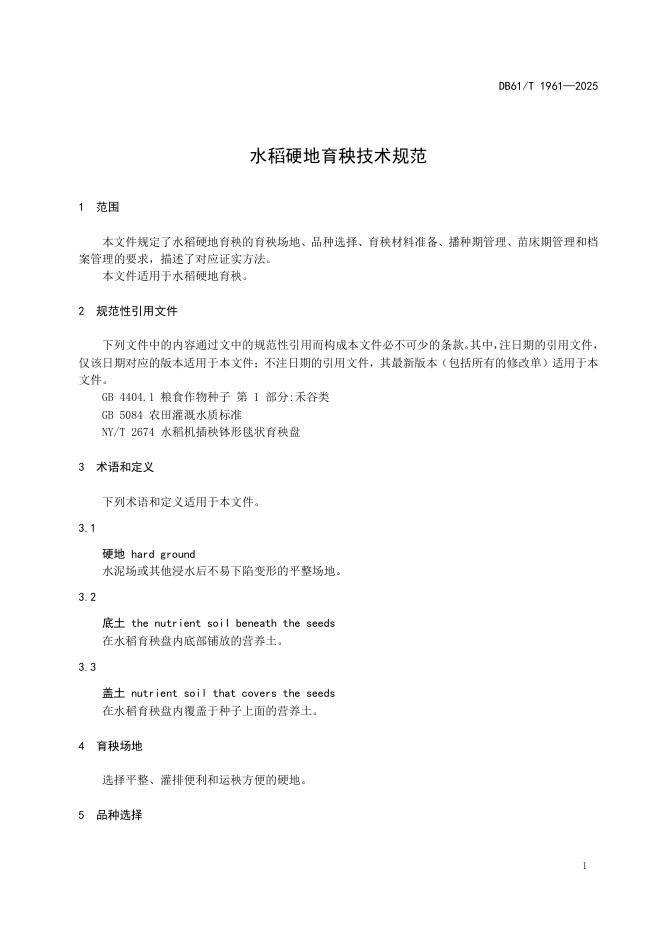 DB61/T 1961—2025

水稻硬地育秧技术规范

1 范围

本文件规定了水稻硬地育秧的育秧场地、品种选择、育秧材料准备、播种期管理、苗床期管理和档案管理的要求，描述了对应证实方法。
本文件适用于水稻硬地育秧。

2 规范性引用文件

下列文件中的内容通过文中的规范性引用而构成本文件必不可少的条款。其中，注日期的引用文件，仅该日期对应的版本适用于本文件；不注日期的引用文件，其最新版本（包括所有的修改单）适用于本文件。
GB 4404.1 粮食作物种子 第 1 部分:禾谷类
GB 5084 农田灌溉水质标准
NY/T 2674 水稻机插秧钵形毯状育秧盘

3 术语和定义

下列术语和定义适用于本文件。

3.1

硬地 hard ground
水泥场或其他浸水后不易下陷变形的平整场地。

3.2

底土 the nutrient soil beneath the seeds
在水稻育秧盘内底部铺放的营养土。

3.3

盖土 nutrient soil that covers the seeds
在水稻育秧盘内覆盖于种子上面的营养土。

4 育秧场地

选择平整、灌排便利和运秧方便的硬地。

5 品种选择

1